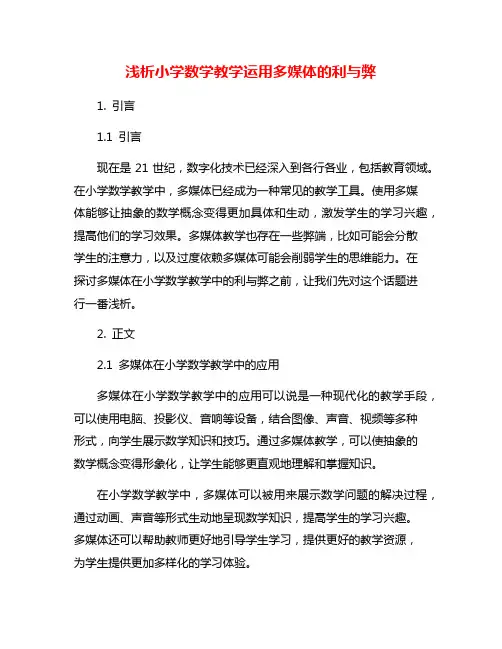 浅析小学数学教学运用多媒体的利与弊

1. 引言

1.1 引言

现在是 21 世纪，数字化技术已经深入到各行各业，包括教育领域。在小学数学教学中，多媒体已经成为一种常见的教学工具。使用多媒体能够让抽象的数学概念变得更加具体和生动，激发学生的学习兴趣，提高他们的学习效果。多媒体教学也存在一些弊端，比如可能会分散学生的注意力，以及过度依赖多媒体可能会削弱学生的思维能力。在探讨多媒体在小学数学教学中的利与弊之前，让我们先对这个话题进行一番浅析。

2. 正文

2.1 多媒体在小学数学教学中的应用

多媒体在小学数学教学中的应用可以说是一种现代化的教学手段，可以使用电脑、投影仪、音响等设备，结合图像、声音、视频等多种形式，向学生展示数学知识和技巧。通过多媒体教学，可以使抽象的数学概念变得形象化，让学生能够更直观地理解和掌握知识。

在小学数学教学中，多媒体可以被用来展示数学问题的解决过程，通过动画、声音等形式生动地呈现数学知识，提高学生的学习兴趣。多媒体还可以帮助教师更好地引导学生学习，提供更好的教学资源，为学生提供更加多样化的学习体验。